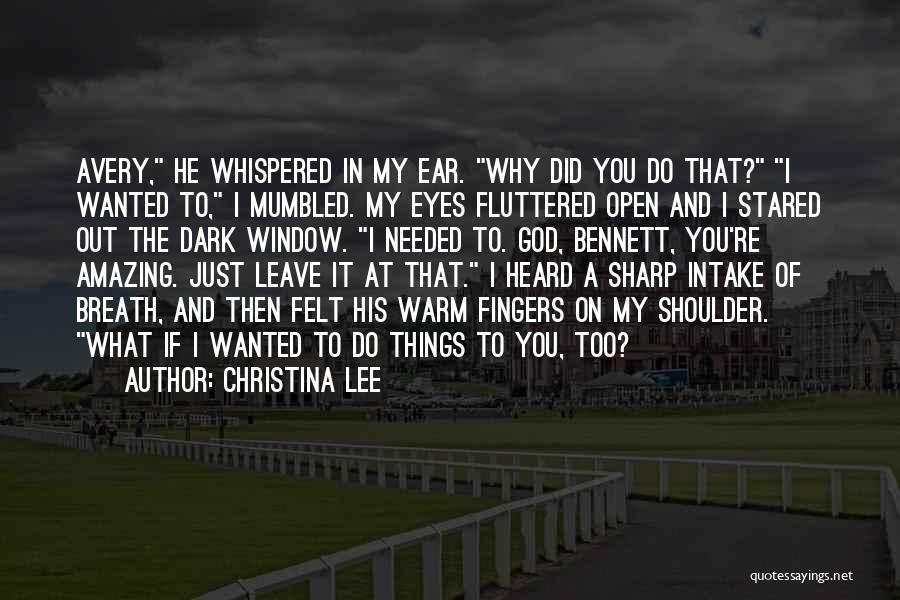 AVERY," HE WHISPERED IN MY EAR. "WHY DID YOU DO THAT?" "I WANTED TO," I MUMBLED. MY EYES FLUTTERED OPEN AND I STARED OUT THE DARK WINDOW. "I NEEDED TO. GOD, BENNETT, YOU'RE AMAZING. JUST LEAVE IT AT THAT." I HEARD A SHARP INTAKE OF BREATH, AND THEN FELT HIS WARM FINGERS ON MY SHOULDER. "WHAT IF I WANTED TO DO THINGS TO YOU, TOO?

AUTHOR: CHRISTINA LEE

quotessayings.net